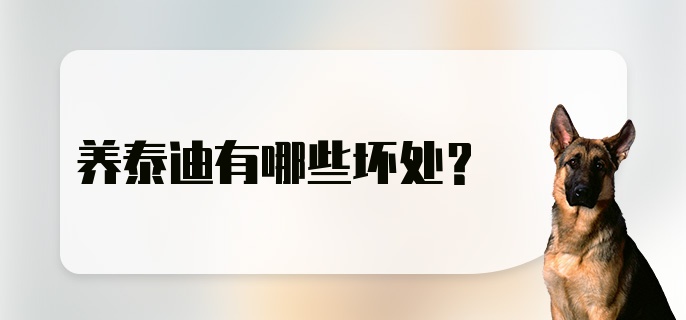 养泰迪有哪些坏处？